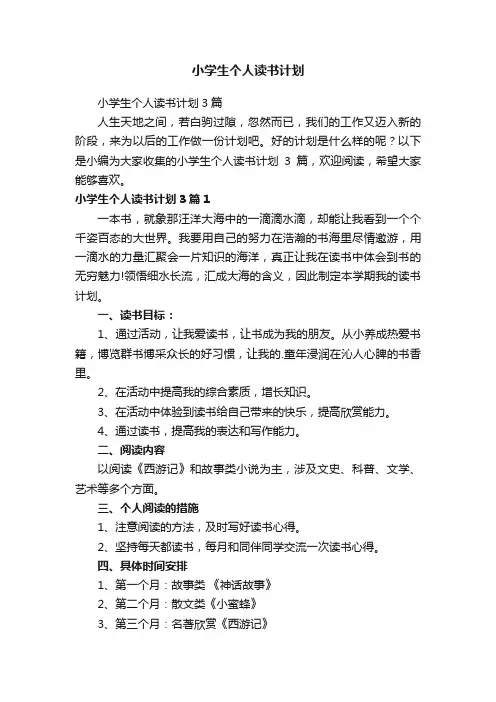 小学生个人读书计划

小学生个人读书计划 3 篇

人生天地之间，若白驹过隙，忽然而已，我们的工作又迈入新的阶段，来为以后的工作做一份计划吧。好的计划是什么样的呢？以下是小编为大家收集的小学生个人读书计划 3 篇，欢迎阅读，希望大家能够喜欢。

小学生个人读书计划 3 篇 1

一本书，就象那汪洋大海中的一滴滴水滴，却能让我看到一个个千姿百态的大世界。我要用自己的努力在浩瀚的书海里尽情遨游，用一滴水的力量汇聚会一片知识的海洋，真正让我在读书中体会到书的无穷魅力!领悟细水长流，汇成大海的含义，因此制定本学期我的读书计划。

一、读书目标：

1、通过活动，让我爱读书，让书成为我的朋友。从小养成热爱书籍，博览群书博采众长的好习惯，让我的.童年浸润在沁人心脾的书香里。

2、在活动中提高我的综合素质，增长知识。

3、在活动中体验到读书给自己带来的快乐，提高欣赏能力。

4、通过读书，提高我的表达和写作能力。

二、阅读内容

以阅读《西游记》和故事类小说为主，涉及文史、科普、文学、艺术等多个方面。

三、个人阅读的措施

1、注意阅读的方法，及时写好读书心得。

2、坚持每天都读书，每月和同伴同学交流一次读书心得。

四、具体时间安排

1、第一个月：故事类 《神话故事》

2、第二个月：散文类《小蜜蜂》

3、第三个月：名著欣赏《西游记》